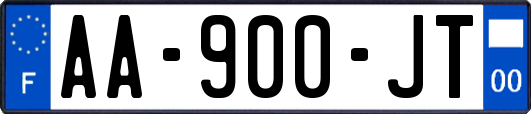 F
AA-900-JT
00